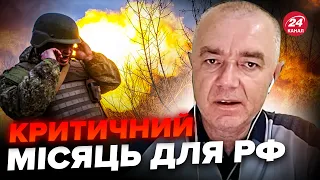 24 КАНАЛ

КРИТИЧНИЙ
МІСЯЦЬ ДЛЯ РФ